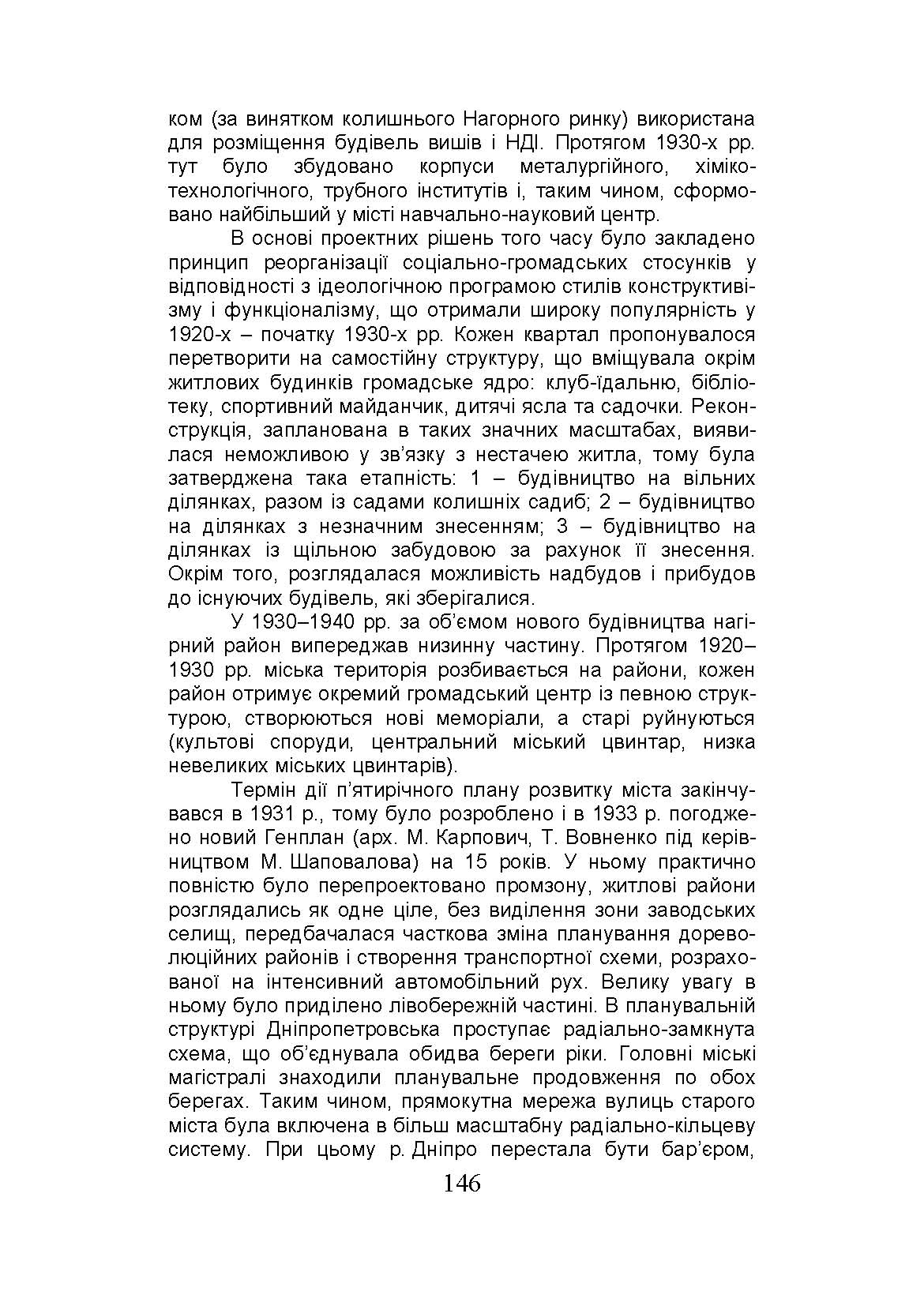 ком (за винятком колишнього Нагорного ринку) використана для розміщення будівель вишів і НДІ. Протягом 1930-х рр. тут було збудовано корпуси металургійного, хіміко-технологічного, трубного інститутів і, таким чином, сформовано найбільший у місті навчально-науковий центр.

В основі проектних рішень того часу було закладено принцип реорганізації соціально-громадських стосунків у відповідності з ідеологічною програмою стилів конструктивізму і функціоналізму, що отримали широку популярність у 1920-х – початку 1930-х рр. Кожен квартал пропонувалося перетворити на самостійну структуру, що вміщувала окрім житлових будинків громадське ядро: клуб-їдальню, бібліотеку, спортивний майданчик, дитячі ясла та садочки. Реконструкція, запланована в таких значних масштабах, виявилася неможливою у зв'язку з нестачею житла, тому була затверджена така етапність: 1 – будівництво на вільних ділянках, разом із садами колишніх садиб; 2 – будівництво на ділянках з незначним знесенням; 3 – будівництво на ділянках із щільною забудовою за рахунок її знесення. Окрім того, розглядалася можливість надбудов і прибудов до існуючих будівель, які зберігалися.

У 1930–1940 рр. за об'ємом нового будівництва нагірний район випереджав низинну частину. Протягом 1920–1930 рр. міська територія розбивається на райони, кожен район отримує окремий громадський центр із певною структурою, створюються нові меморіали, а старі руйнуються (культові споруди, центральний міський цвинтар, низка невеликих міських цвинтарів).

Термін дії п'ятирічного плану розвитку міста закінчувався в 1931 р., тому було розроблено і в 1933 р. погоджено новий Генплан (арх. М. Карпович, Т. Вовненко під керівництвом М. Шаповалова) на 15 років. У ньому практично повністю було перепроектовано промзону, житлові райони розглядались як одне ціле, без виділення зони заводських селищ, передбачалася часткова зміна планування дореволюційних районів і створення транспортної схеми, розрахованої на інтенсивний автомобільний рух. Велику увагу в ньому було приділено лівобережній частині. В планувальній структурі Дніпропетровська проступає радіально-замкнута схема, що об'єднувала обидва береги ріки. Головні міські магістралі знаходили планувальне продовження по обох берегах. Таким чином, прямокутна мережа вулиць старого міста була включена в більш масштабну радіально-кільцеву систему. При цьому р. Дніпро перестала бути бар'єром,

146